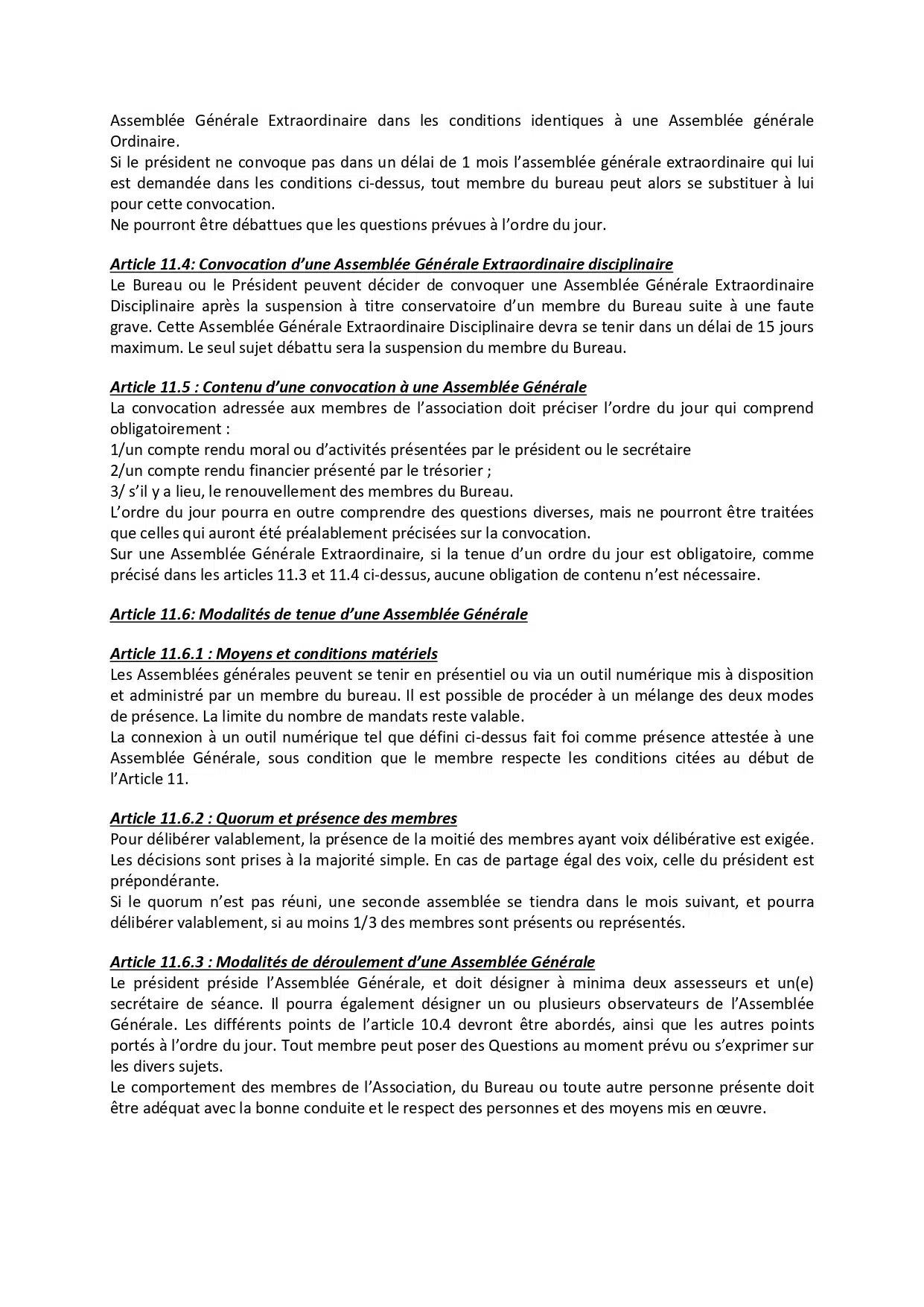 Assemblée Générale Extraordinaire dans les conditions identiques à une Assemblée générale Ordinaire.
Si le président ne convoque pas dans un délai de 1 mois l'assemblée générale extraordinaire qui lui est demandée dans les conditions ci-dessus, tout membre du bureau peut alors se substituer à lui pour cette convocation.
Ne pourront être débattues que les questions prévues à l'ordre du jour.

Article 11.4: Convocation d'une Assemblée Générale Extraordinaire disciplinaire
Le Bureau ou le Président peuvent décider de convoquer une Assemblée Générale Extraordinaire Disciplinaire après la suspension à titre conservatoire d'un membre du Bureau suite à une faute grave. Cette Assemblée Générale Extraordinaire Disciplinaire devra se tenir dans un délai de 15 jours maximum. Le seul sujet débattu sera la suspension du membre du Bureau.

Article 11.5 : Contenu d'une convocation à une Assemblée Générale
La convocation adressée aux membres de l'association doit préciser l'ordre du jour qui comprend obligatoirement :
1/un compte rendu moral ou d'activités présentées par le président ou le secrétaire
2/un compte rendu financier présenté par le trésorier ;
3/ s'il y a lieu, le renouvellement des membres du Bureau.
L'ordre du jour pourra en outre comprendre des questions diverses, mais ne pourront être traitées que celles qui auront été préalablement précisées sur la convocation.
Sur une Assemblée Générale Extraordinaire, si la tenue d'un ordre du jour est obligatoire, comme précisé dans les articles 11.3 et 11.4 ci-dessus, aucune obligation de contenu n'est nécessaire.

Article 11.6: Modalités de tenue d'une Assemblée Générale

Article 11.6.1 : Moyens et conditions matériels
Les Assemblées générales peuvent se tenir en présentiel ou via un outil numérique mis à disposition et administré par un membre du bureau. Il est possible de procéder à un mélange des deux modes de présence. La limite du nombre de mandats reste valable.
La connexion à un outil numérique tel que défini ci-dessus fait foi comme présence attestée à une Assemblée Générale, sous condition que le membre respecte les conditions citées au début de l'Article 11.

Article 11.6.2 : Quorum et présence des membres
Pour délibérer valablement, la présence de la moitié des membres ayant voix délibérative est exigée. Les décisions sont prises à la majorité simple. En cas de partage égal des voix, celle du président est prépondérante.
Si le quorum n'est pas réuni, une seconde assemblée se tiendra dans le mois suivant, et pourra délibérer valablement, si au moins 1/3 des membres sont présents ou représentés.

Article 11.6.3 : Modalités de déroulement d'une Assemblée Générale
Le président préside l'Assemblée Générale, et doit désigner à minima deux assesseurs et un(e) secrétaire de séance. Il pourra également désigner un ou plusieurs observateurs de l'Assemblée Générale. Les différents points de l'article 10.4 devront être abordés, ainsi que les autres points portés à l'ordre du jour. Tout membre peut poser des Questions au moment prévu ou s'exprimer sur les divers sujets.
Le comportement des membres de l'Association, du Bureau ou toute autre personne présente doit être adéquat avec la bonne conduite et le respect des personnes et des moyens mis en œuvre.